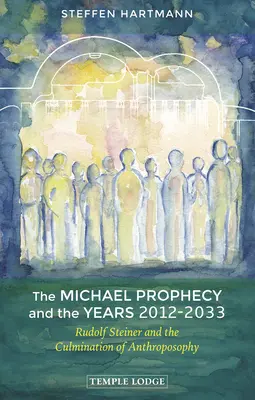 STEFFEN HARTMANN

The MICHAEL PROPHECY and the YEARS 2012-2033

Rudolf Steiner and the Culmination of Anthroposophy

TEMPLE LODGE